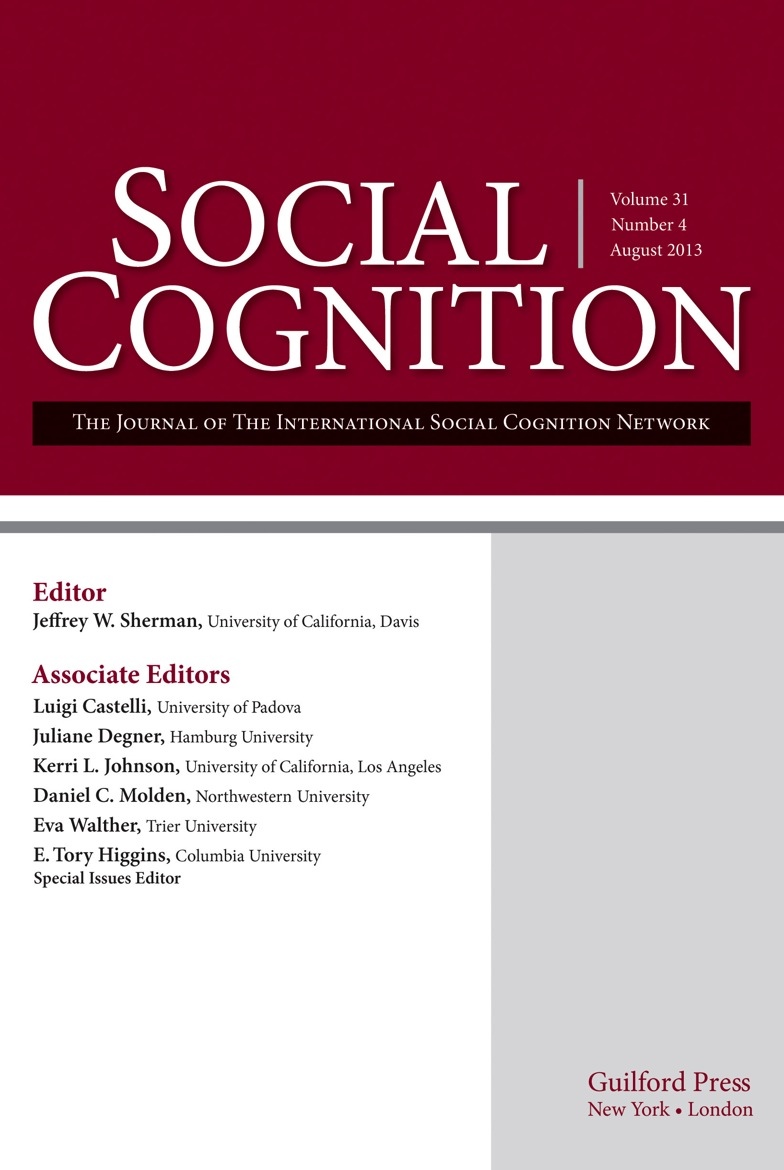 SOCIAL COGNITION

Volume 31
Number 4
August 2013

THE JOURNAL OF THE INTERNATIONAL SOCIAL COGNITION NETWORK

Editor
Jeffrey W. Sherman, University of California, Davis

Associate Editors
Luigi Castelli, University of Padova
Juliane Degner, Hamburg University
Kerri L. Johnson, University of California, Los Angeles
Daniel C. Molden, Northwestern University
Eva Walther, Trier University
E. Tory Higgins, Columbia University
Special Issues Editor

Guilford Press
New York • London